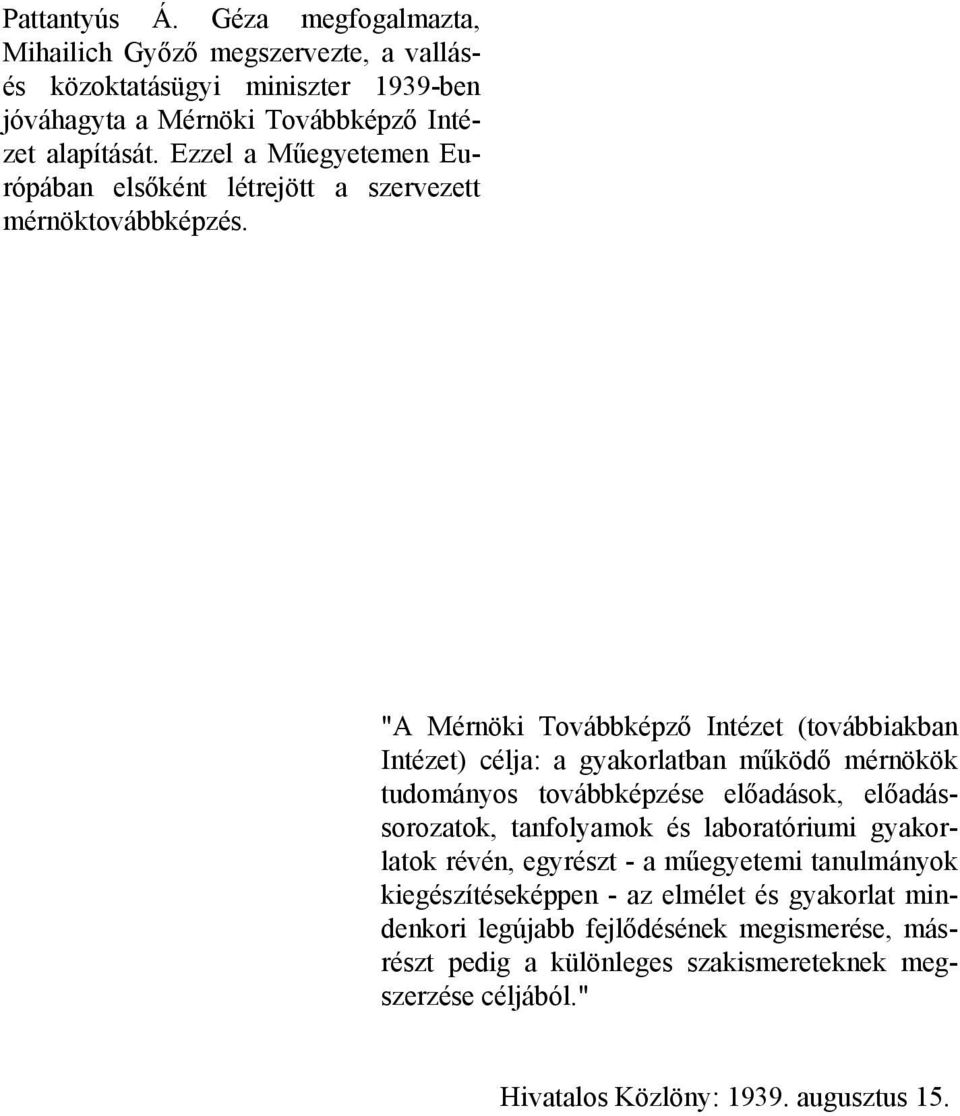 Pattantyús Á. Géza megfogalmazta, Mihailich Győző megszervezte, a vallás- és közoktatásügyi miniszter 1939-ben jóváhagyta a Mérnöki Továbbképző Intézet alapítását. Ezzel a Műegyetemen Európában elsőként létrejött a szervezett mérnöktovábbképzés.

"A Mérnöki Továbbképző Intézet (továbbiakban Intézet) célja: a gyakorlatban működő mérnökök tudományos továbbképzése előadások, előadássorozatok, tanfolyamok és laboratóriumi gyakorlatok révén, egyrészt - a műegyetemi tanulmányok kiegészítéseképpen - az elmélet és gyakorlat mindenkori legújabb fejlődésének megismerése, másrészt pedig a különleges szakismereteknek megszerzése céljából."

Hivatalos Közlöny: 1939. augusztus 15.